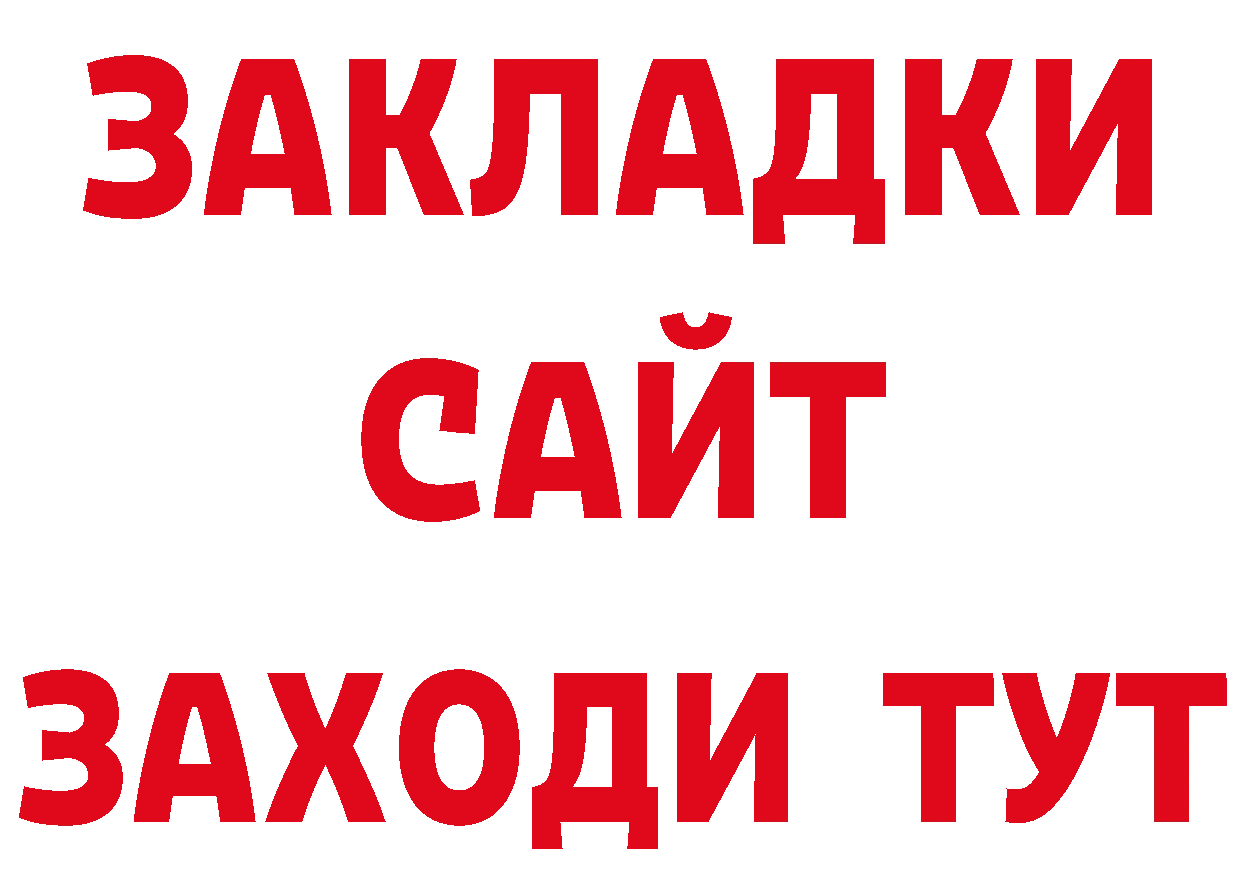 ЗАКЛАДКИ
САЙТ
ЗАХОДИ ТУТ